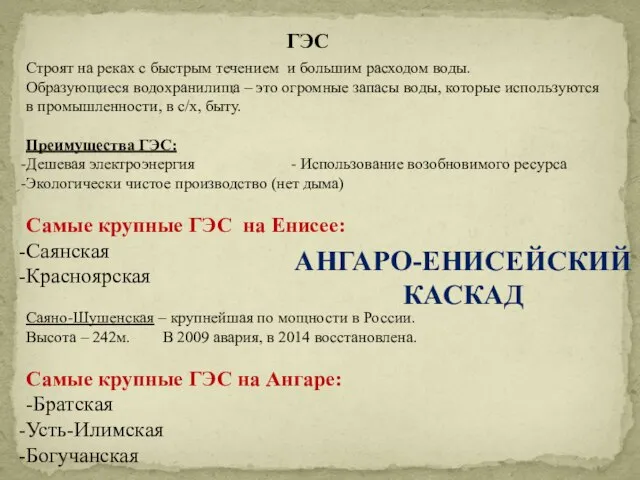 ГЭС

Строят на реках с быстрым течением и большим расходом воды. Образующиеся водохранилища – это огромные запасы воды, которые используются в промышленности, в с/х, быту.

Преимущества ГЭС:
-Дешевая электроэнергия
- Использование возобновимого ресурса
-Экологически чистое производство (нет дыма)

Самые крупные ГЭС на Енисее:
-Саянская
-Красноярская

АНГАРО-ЕНИСЕЙСКИЙ КАСКАД

Саяно-Шушенская – крупнейшая по мощности в России.
Высота – 242м. В 2009 авария, в 2014 восстановлена.

Самые крупные ГЭС на Ангаре:
-Братская
-Усть-Илимская
-Богучанская